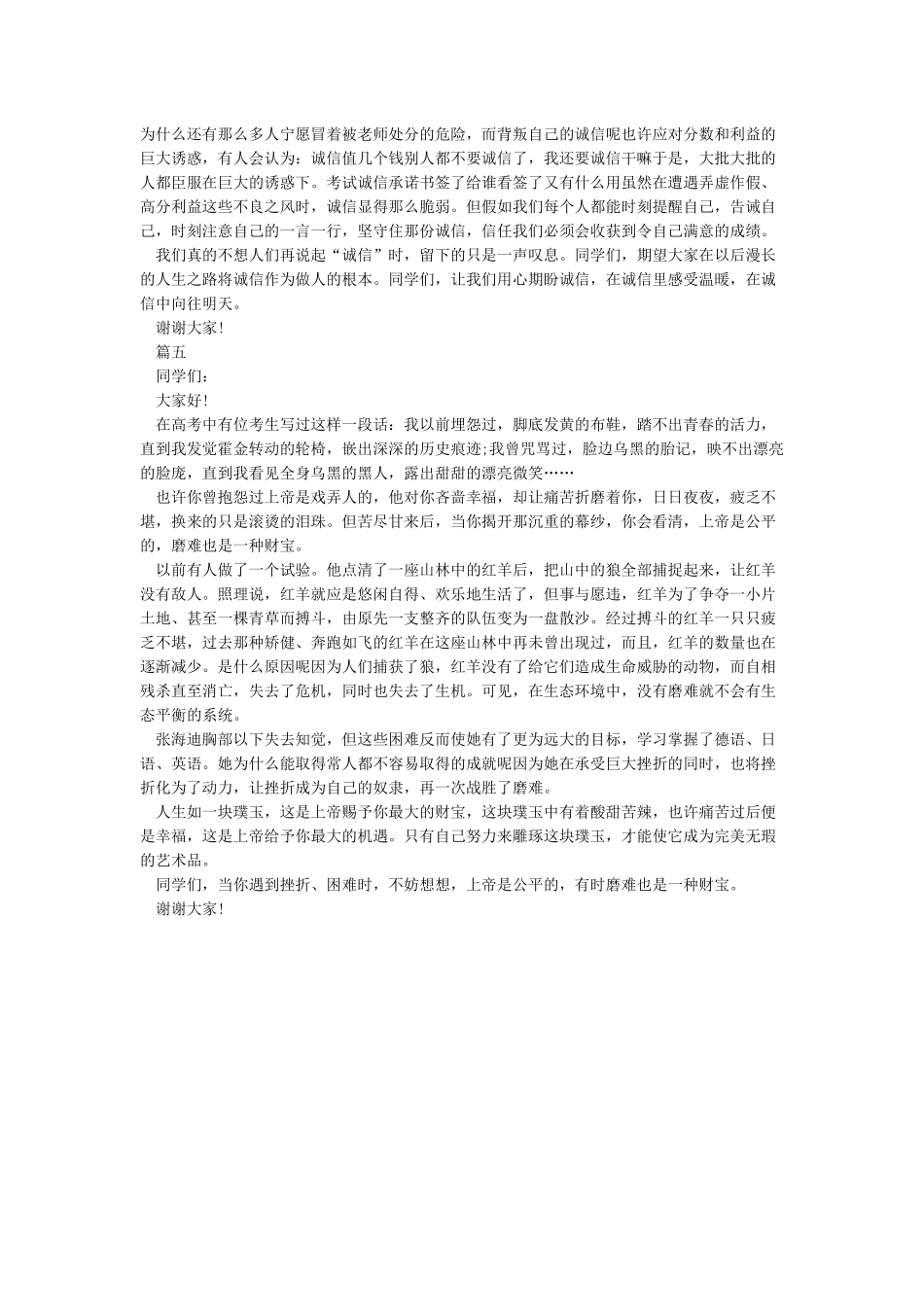 为什么还有那么多人宁愿冒着被老师处分的危险，而背叛自己的诚信呢也许应对分数和利益的巨大诱惑，有人会认为：诚信值几个钱别人都不要诚信了，我还要诚信干嘛于是，大批大批的人都臣服在巨大的诱惑下。考试诚信承诺书签了给谁看签了又有什么用虽然在遭遇弄虚作假、高分利益这些不良之风时，诚信显得那么脆弱。但假如我们每个人都能时刻提醒自己，告诫自己，时刻注意自己的一言一行，坚守住那份诚信，信任我们必须会收获到令自己满意的成绩。

我们真的不想人们再说起“诚信”时，留下的只是一声叹息。同学们，期望大家在以后漫长的人生之路将诚信作为做人的根本。同学们，让我们用心期盼诚信，在诚信里感受温暖，在诚信中向往明天。

谢谢大家!

篇五

同学们：

大家好!

在高考中有位考生写过这样一段话：我以前埋怨过，脚底发黄的布鞋，踏不出青春的活力，直到我发觉霍金转动的轮椅，嵌出深深的历史痕迹;我曾咒骂过，脸边乌黑的胎记，映不出漂亮的脸庞，直到我看见全身乌黑的黑人，露出甜甜的漂亮微笑……

也许你曾抱怨过上帝是戏弄人的，他对你吝啬幸福，却让痛苦折磨着你，日日夜夜，疲乏不堪，换来的只是滚烫的泪珠。但苦尽甘来后，当你揭开那沉重的幕纱，你会看清，上帝是公平的，磨难也是一种财宝。

以前有人做了一个试验。他点清了一座山林中的红羊后，把山中的狼全部捕捉起来，让红羊没有敌人。照理说，红羊就应是悠闲自得、欢乐地生活了，但事与愿违，红羊为了争夺一小片土地、甚至一棵青草而搏斗，由原先一支整齐的队伍变为一盘散沙。经过搏斗的红羊一只只疲乏不堪，过去那种矫健、奔跑如飞的红羊在这座山林中再未曾出现过，而且，红羊的数量也在逐渐减少。是什么原因呢因为人们捕获了狼，红羊没有了给它们造成生命威胁的动物，而自相残杀直至消亡，失去了危机，同时也失去了生机。可见，在生态环境中，没有磨难就不会有生态平衡的系统。

张海迪胸部以下失去知觉，但这些困难反而使她有了更为远大的目标，学习掌握了德语、日语、英语。她为什么能取得常人都不容易取得的成就呢因为她在承受巨大挫折的同时，也将挫折化为了动力，让挫折成为自己的奴隶，再一次战胜了磨难。

人生如一块璞玉，这是上帝赐予你最大的财宝，这块璞玉中有着酸甜苦辣，也许痛苦过后便是幸福，这是上帝给予你最大的机遇。只有自己努力来雕琢这块璞玉，才能使它成为完美无瑕的艺术品。

同学们，当你遇到挫折、困难时，不妨想想，上帝是公平的，有时磨难也是一种财宝。

谢谢大家!